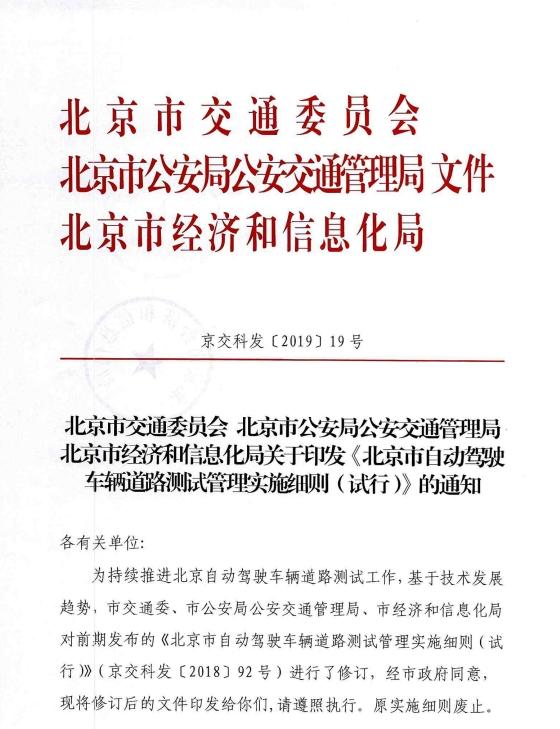 北京市交通委员会
北京市公安局公安交通管理局 文件
北京市经济和信息化局

京交科发〔2019〕19号

北京市交通委员会 北京市公安局公安交通管理局 北京市经济和信息化局关于印发《北京市自动驾驶车辆道路测试管理实施细则（试行）》的通知

各有关单位:

为持续推进北京自动驾驶车辆道路测试工作，基于技术发展趋势，市交通委、市公安局公安交通管理局、市经济和信息化局对前期发布的《北京市自动驾驶车辆道路测试管理实施细则（试行）》（京交科发〔2018〕92号）进行了修订，经市政府同意，现将修订后的文件印发给你们，请遵照执行。原实施细则废止。